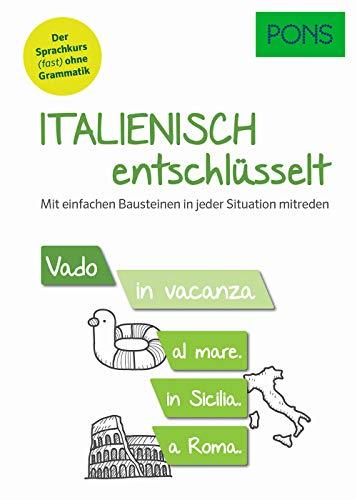 Der Sprachkurs (fast) ohne Grammatik

PONS

ITALIENISCH
entschlüsselt

Mit einfachen Bausteinen in jeder Situation mitreden

Vado

in vacanza

al mare.

in Sicilia.

a Roma.